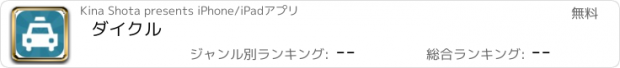 Kina Shota presents iPhone/iPadアプリ

無料

ダイクル

ジャンル別ランキング: --

総合ランキング: --